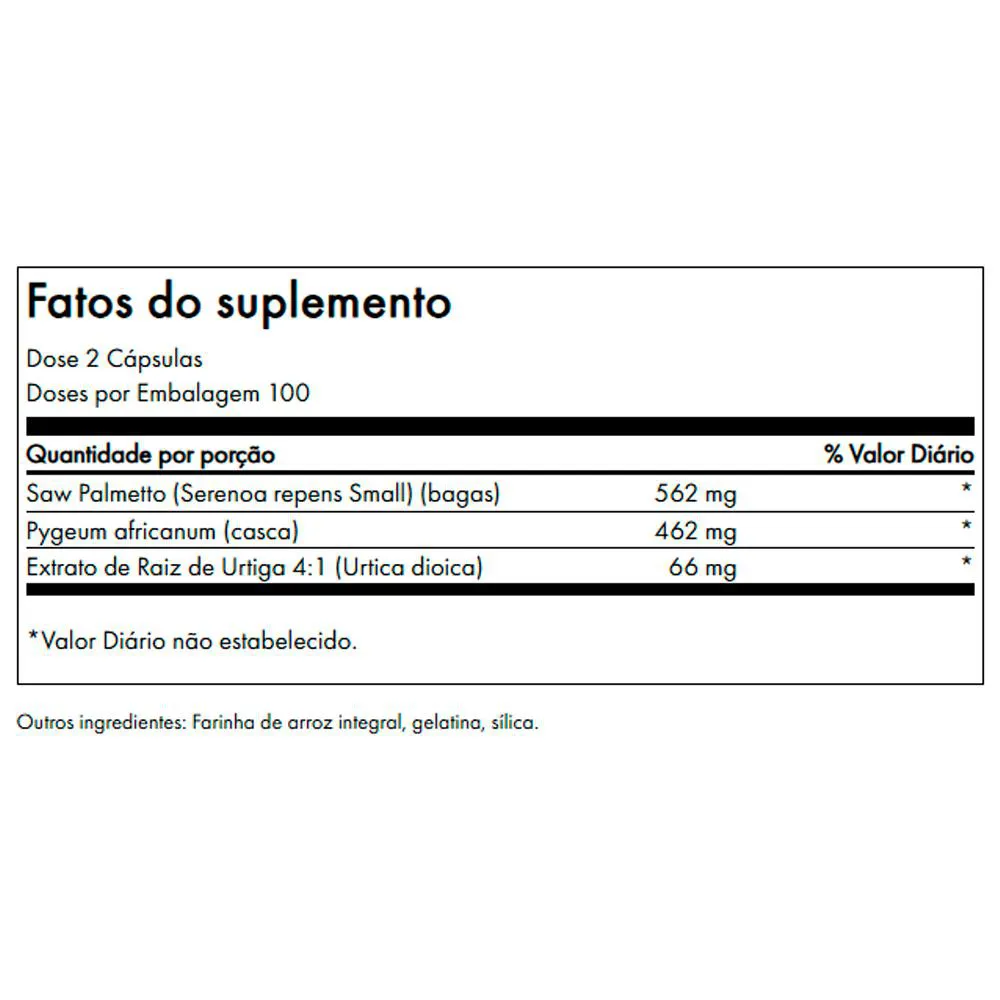 Fatos do suplemento

Dose 2 Cápsulas
Doses por Embalagem 100

| Quantidade por porção | | % Valor Diário |
|---|---|---|
| Saw Palmetto (Serenoa repens Small) (bagas) | 562 mg | * |
| Pygeum africanum (casca) | 462 mg | * |
| Extrato de Raiz de Urtiga 4:1 (Urtica dioica) | 66 mg | * |

*Valor Diário não estabelecido.

Outros ingredientes: Farinha de arroz integral, gelatina, sílica.